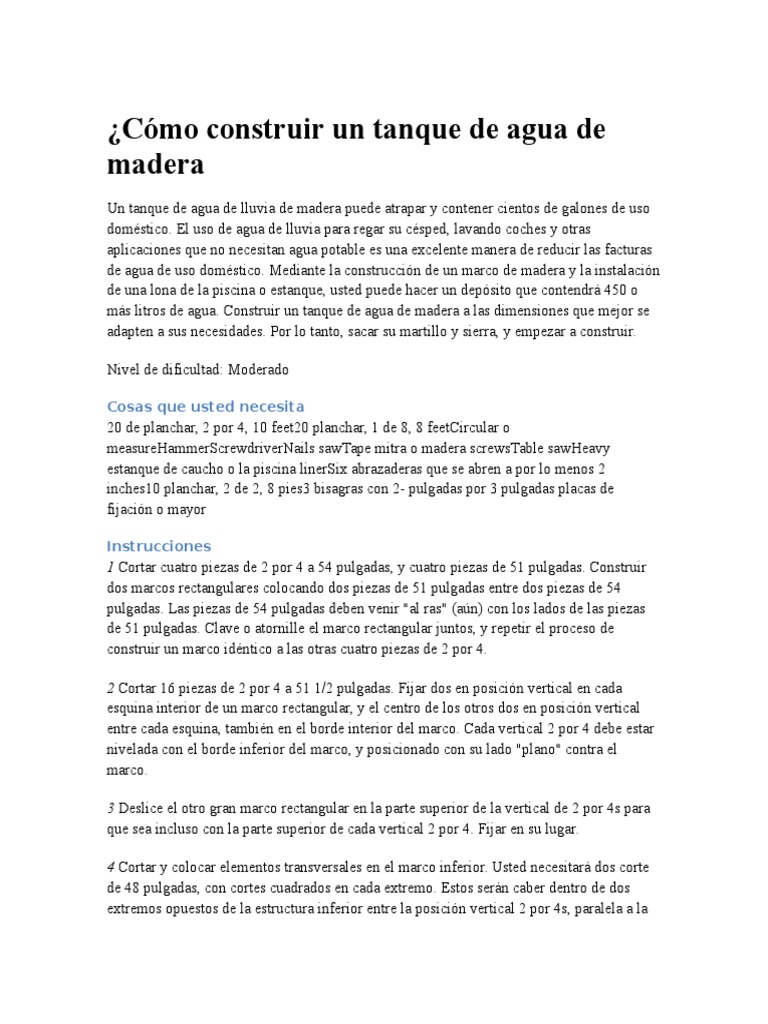 ¿Cómo construir un tanque de agua de madera

Un tanque de agua de lluvia de madera puede atrapar y contener cientos de galones de uso doméstico. El uso de agua de lluvia para regar su césped, lavando coches y otras aplicaciones que no necesitan agua potable es una excelente manera de reducir las facturas de agua de uso doméstico. Mediante la construcción de un marco de madera y la instalación de una lona de la piscina o estanque, usted puede hacer un depósito que contendrá 450 o más litros de agua. Construir un tanque de agua de madera a las dimensiones que mejor se adapten a sus necesidades. Por lo tanto, sacar su martillo y sierra, y empezar a construir.

Nivel de dificultad: Moderado

Cosas que usted necesita
20 de planchar, 2 por 4, 10 feet20 planchar, 1 de 8, 8 feetCircular o measureHammerScrewdriverNails sawTape mitra o madera screwsTable sawHeavy estanque de caucho o la piscina linerSix abrazaderas que se abren a por lo menos 2 inches10 planchar, 2 de 2, 8 pies3 bisagras con 2- pulgadas por 3 pulgadas placas de fijación o mayor

Instrucciones
1 Cortar cuatro piezas de 2 por 4 a 54 pulgadas, y cuatro piezas de 51 pulgadas. Construir dos marcos rectangulares colocando dos piezas de 51 pulgadas entre dos piezas de 54 pulgadas. Las piezas de 54 pulgadas deben venir "al ras" (aún) con los lados de las piezas de 51 pulgadas. Clave o atornille el marco rectangular juntos, y repetir el proceso de construir un marco idéntico a las otras cuatro piezas de 2 por 4.

2 Cortar 16 piezas de 2 por 4 a 51 1/2 pulgadas. Fijar dos en posición vertical en cada esquina interior de un marco rectangular, y el centro de los otros dos en posición vertical entre cada esquina, también en el borde interior del marco. Cada vertical 2 por 4 debe estar nivelada con el borde inferior del marco, y posicionado con su lado "plano" contra el marco.

3 Deslice el otro gran marco rectangular en la parte superior de la vertical de 2 por 4s para que sea incluso con la parte superior de cada vertical 2 por 4. Fijar en su lugar.

4 Cortar y colocar elementos transversales en el marco inferior. Usted necesitará dos corte de 48 pulgadas, con cortes cuadrados en cada extremo. Estos serán caber dentro de dos extremos opuestos de la estructura inferior entre la posición vertical 2 por 4s, paralela a la